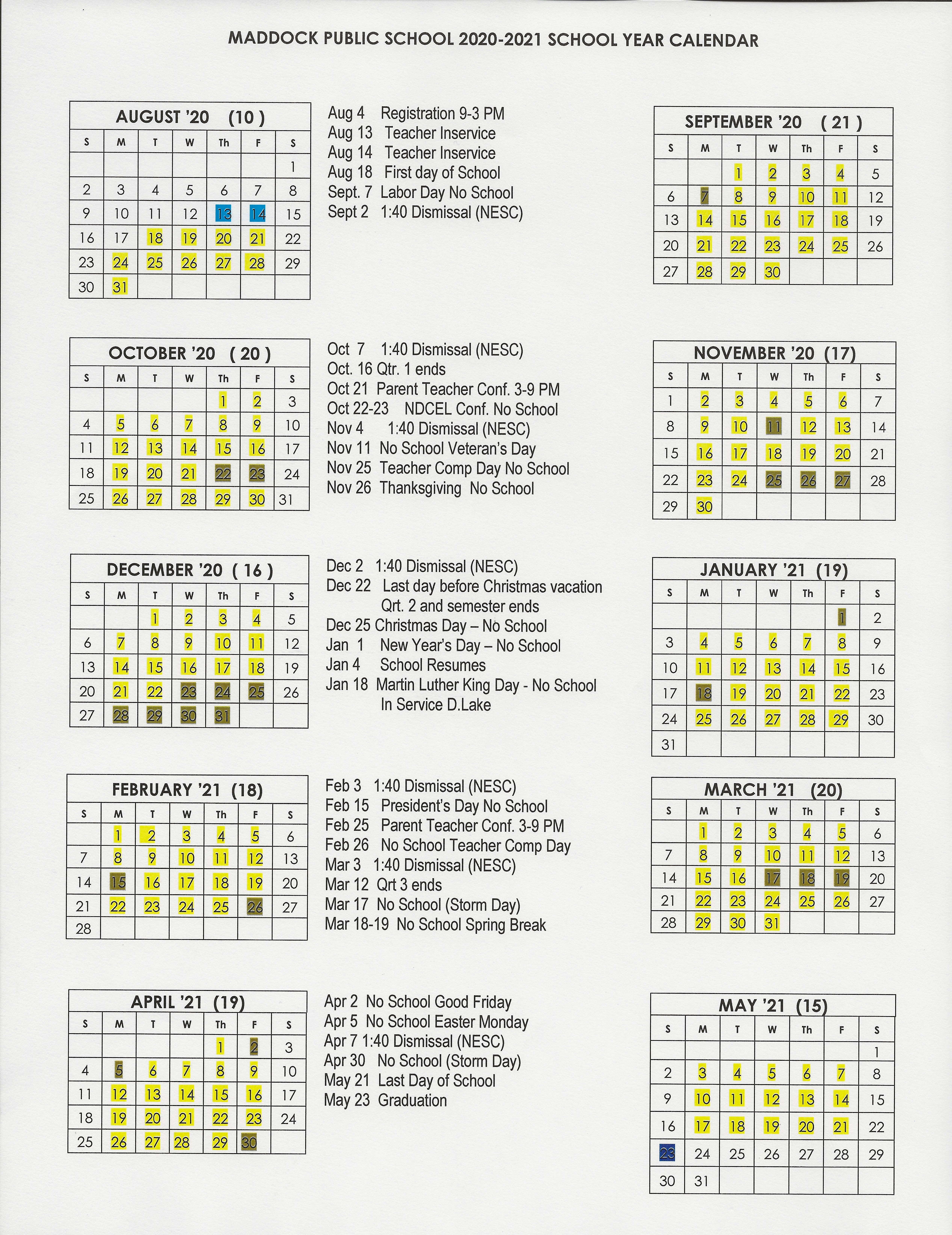 MADDOCK PUBLIC SCHOOL 2020-2021 SCHOOL YEAR CALENDAR

AUGUST '20 (10 )

| S | M | T | W | Th | F | S |
|---|---|---|---|---|---|---|
| | | | | | | 1 |
| 2 | 3 | 4 | 5 | 6 | 7 | 8 |
| 9 | 10 | 11 | 12 | 13 | 14 | 15 |
| 16 | 17 | 18 | 19 | 20 | 21 | 22 |
| 23 | 24 | 25 | 26 | 27 | 28 | 29 |
| 30 | 31 | | | | | |

Aug 4 Registration 9-3 PM
Aug 13 Teacher Inservice
Aug 14 Teacher Inservice
Aug 18 First day of School
Sept. 7 Labor Day No School
Sept 2 1:40 Dismissal (NESC)

SEPTEMBER '20 ( 21 )

| S | M | T | W | Th | F | S |
|---|---|---|---|---|---|---|
| | | 1 | 2 | 3 | 4 | 5 |
| 6 | 7 | 8 | 9 | 10 | 11 | 12 |
| 13 | 14 | 15 | 16 | 17 | 18 | 19 |
| 20 | 21 | 22 | 23 | 24 | 25 | 26 |
| 27 | 28 | 29 | 30 | | | |

OCTOBER '20 ( 20 )

| S | M | T | W | Th | F | S |
|---|---|---|---|---|---|---|
| | | | | 1 | 2 | 3 |
| 4 | 5 | 6 | 7 | 8 | 9 | 10 |
| 11 | 12 | 13 | 14 | 15 | 16 | 17 |
| 18 | 19 | 20 | 21 | 22 | 23 | 24 |
| 25 | 26 | 27 | 28 | 29 | 30 | 31 |

Oct 7 1:40 Dismissal (NESC)
Oct. 16 Qtr. 1 ends
Oct 21 Parent Teacher Conf. 3-9 PM
Oct 22-23 NDCEL Conf. No School
Nov 4 1:40 Dismissal (NESC)
Nov 11 No School Veteran's Day
Nov 25 Teacher Comp Day No School
Nov 26 Thanksgiving No School

NOVEMBER '20 (17)

| S | M | T | W | Th | F | S |
|---|---|---|---|---|---|---|
| 1 | 2 | 3 | 4 | 5 | 6 | 7 |
| 8 | 9 | 10 | 11 | 12 | 13 | 14 |
| 15 | 16 | 17 | 18 | 19 | 20 | 21 |
| 22 | 23 | 24 | 25 | 26 | 27 | 28 |
| 29 | 30 | | | | | |

DECEMBER '20 ( 16 )

| S | M | T | W | Th | F | S |
|---|---|---|---|---|---|---|
| | | 1 | 2 | 3 | 4 | 5 |
| 6 | 7 | 8 | 9 | 10 | 11 | 12 |
| 13 | 14 | 15 | 16 | 17 | 18 | 19 |
| 20 | 21 | 22 | 23 | 24 | 25 | 26 |
| 27 | 28 | 29 | 30 | 31 | | |

Dec 2 1:40 Dismissal (NESC)
Dec 22 Last day before Christmas vacation Qrt. 2 and semester ends
Dec 25 Christmas Day – No School
Jan 1 New Year's Day – No School
Jan 4 School Resumes
Jan 18 Martin Luther King Day - No School In Service D.Lake

JANUARY '21 (19)

| S | M | T | W | Th | F | S |
|---|---|---|---|---|---|---|
| | | | | | 1 | 2 |
| 3 | 4 | 5 | 6 | 7 | 8 | 9 |
| 10 | 11 | 12 | 13 | 14 | 15 | 16 |
| 17 | 18 | 19 | 20 | 21 | 22 | 23 |
| 24 | 25 | 26 | 27 | 28 | 29 | 30 |
| 31 | | | | | | |

FEBRUARY '21 (18)

| S | M | T | W | Th | F | S |
|---|---|---|---|---|---|---|
| | 1 | 2 | 3 | 4 | 5 | 6 |
| 7 | 8 | 9 | 10 | 11 | 12 | 13 |
| 14 | 15 | 16 | 17 | 18 | 19 | 20 |
| 21 | 22 | 23 | 24 | 25 | 26 | 27 |
| 28 | | | | | | |

Feb 3 1:40 Dismissal (NESC)
Feb 15 President's Day No School
Feb 25 Parent Teacher Conf. 3-9 PM
Feb 26 No School Teacher Comp Day
Mar 3 1:40 Dismissal (NESC)
Mar 12 Qrt 3 ends
Mar 17 No School (Storm Day)
Mar 18-19 No School Spring Break

MARCH '21 (20)

| S | M | T | W | Th | F | S |
|---|---|---|---|---|---|---|
| | 1 | 2 | 3 | 4 | 5 | 6 |
| 7 | 8 | 9 | 10 | 11 | 12 | 13 |
| 14 | 15 | 16 | 17 | 18 | 19 | 20 |
| 21 | 22 | 23 | 24 | 25 | 26 | 27 |
| 28 | 29 | 30 | 31 | | | |

APRIL '21 (19)

| S | M | T | W | Th | F | S |
|---|---|---|---|---|---|---|
| | | | | 1 | 2 | 3 |
| 4 | 5 | 6 | 7 | 8 | 9 | 10 |
| 11 | 12 | 13 | 14 | 15 | 16 | 17 |
| 18 | 19 | 20 | 21 | 22 | 23 | 24 |
| 25 | 26 | 27 | 28 | 29 | 30 | |

Apr 2 No School Good Friday
Apr 5 No School Easter Monday
Apr 7 1:40 Dismissal (NESC)
Apr 30 No School (Storm Day)
May 21 Last Day of School
May 23 Graduation

MAY '21 (15)

| S | M | T | W | Th | F | S |
|---|---|---|---|---|---|---|
| | | | | | | 1 |
| 2 | 3 | 4 | 5 | 6 | 7 | 8 |
| 9 | 10 | 11 | 12 | 13 | 14 | 15 |
| 16 | 17 | 18 | 19 | 20 | 21 | 22 |
| 23 | 24 | 25 | 26 | 27 | 28 | 29 |
| 30 | 31 | | | | | |